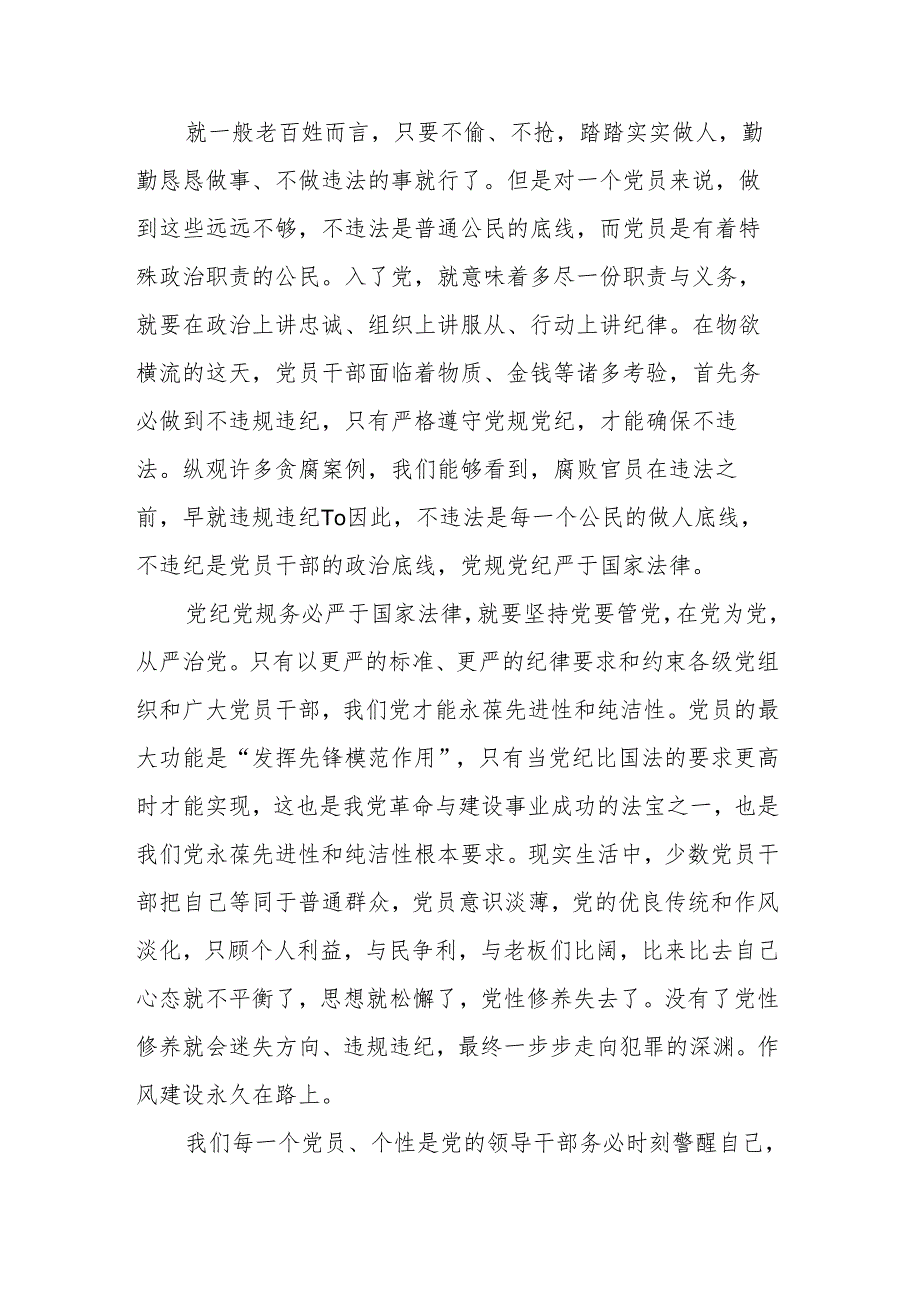 就一般老百姓而言，只要不偷、不抢，踏踏实实做人，勤勤恳恳做事、不做违法的事就行了。但是对一个党员来说，做到这些远远不够，不违法是普通公民的底线，而党员是有着特殊政治职责的公民。入了党，就意味着多尽一份职责与义务，就要在政治上讲忠诚、组织上讲服从、行动上讲纪律。在物欲横流的这天，党员干部面临着物质、金钱等诸多考验，首先务必做到不违规违纪，只有严格遵守党规党纪，才能确保不违法。纵观许多贪腐案例，我们能够看到，腐败官员在违法之前，早就违规违纪To因此，不违法是每一个公民的做人底线，不违纪是党员干部的政治底线，党规党纪严于国家法律。

党纪党规务必严于国家法律，就要坚持党要管党，在党为党，从严治党。只有以更严的标准、更严的纪律要求和约束各级党组织和广大党员干部，我们党才能永葆先进性和纯洁性。党员的最大功能是“发挥先锋模范作用”，只有当党纪比国法的要求更高时才能实现，这也是我党革命与建设事业成功的法宝之一，也是我们党永葆先进性和纯洁性根本要求。现实生活中，少数党员干部把自己等同于普通群众，党员意识淡薄，党的优良传统和作风淡化，只顾个人利益，与民争利，与老板们比阔，比来比去自己心态就不平衡了，思想就松懈了，党性修养失去了。没有了党性修养就会迷失方向、违规违纪，最终一步步走向犯罪的深渊。作风建设永久在路上。

我们每一个党员、个性是党的领导干部务必时刻警醒自己，